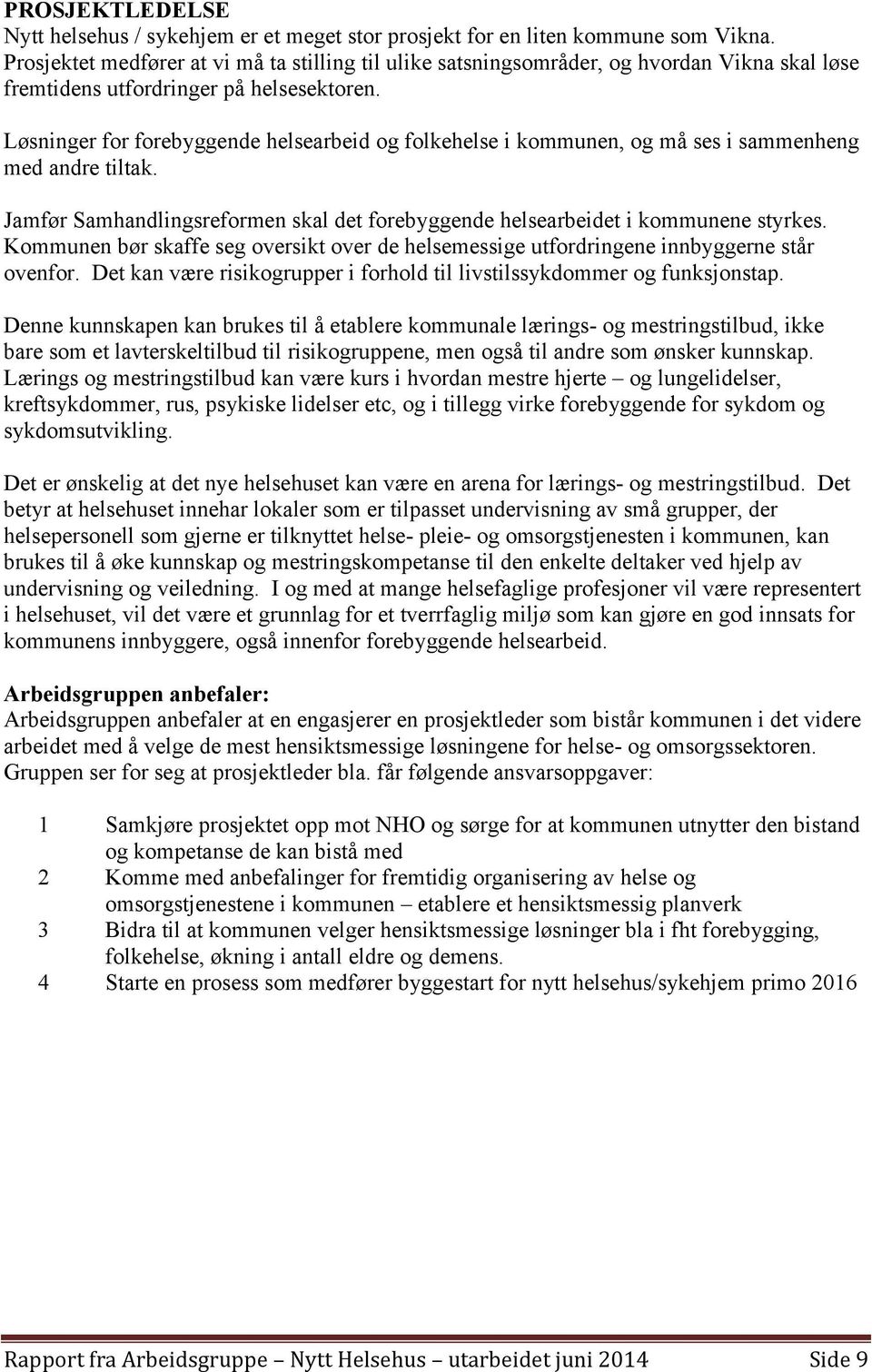 PROSJEKTLEDELSE
Nytt helsehus / sykehjem er et meget stor prosjekt for en liten kommune som Vikna. Prosjektet medfører at vi må ta stilling til ulike satsningsområder, og hvordan Vikna skal løse fremtidens utfordringer på helsesektoren.

Løsninger for forebyggende helsearbeid og folkehelse i kommunen, og må ses i sammenheng med andre tiltak.

Jamfør Samhandlingsreformen skal det forebyggende helsearbeidet i kommunene styrkes. Kommunen bør skaffe seg oversikt over de helsemessige utfordringene innbyggerne står ovenfor. Det kan være risikogrupper i forhold til livstilssykdommer og funksjonstap.

Denne kunnskapen kan brukes til å etablere kommunale lærings- og mestringstilbud, ikke bare som et lavterskeltilbud til risikogruppene, men også til andre som ønsker kunnskap. Lærings og mestringstilbud kan være kurs i hvordan mestre hjerte – og lungelidelser, kreftsykdommer, rus, psykiske lidelser etc, og i tillegg virke forebyggende for sykdom og sykdomsutvikling.

Det er ønskelig at det nye helsehuset kan være en arena for lærings- og mestringstilbud. Det betyr at helsehuset innehar lokaler som er tilpasset undervisning av små grupper, der helsepersonell som gjerne er tilknyttet helse- pleie- og omsorgstjenesten i kommunen, kan brukes til å øke kunnskap og mestringskompetanse til den enkelte deltaker ved hjelp av undervisning og veiledning. I og med at mange helsefaglige profesjoner vil være representert i helsehuset, vil det være et grunnlag for et tverrfaglig miljø som kan gjøre en god innsats for kommunens innbyggere, også innenfor forebyggende helsearbeid.

Arbeidsgruppen anbefaler:
Arbeidsgruppen anbefaler at en engasjerer en prosjektleder som bistår kommunen i det videre arbeidet med å velge de mest hensiktsmessige løsningene for helse- og omsorgssektoren. Gruppen ser for seg at prosjektleder bla. får følgende ansvarsoppgaver:

1 Samkjøre prosjektet opp mot NHO og sørge for at kommunen utnytter den bistand og kompetanse de kan bistå med
2 Komme med anbefalinger for fremtidig organisering av helse og omsorgstjenestene i kommunen – etablere et hensiktsmessig planverk
3 Bidra til at kommunen velger hensiktsmessige løsninger bla i fht forebygging, folkehelse, økning i antall eldre og demens.
4 Starte en prosess som medfører byggestart for nytt helsehus/sykehjem primo 2016

Rapport fra Arbeidsgruppe – Nytt Helsehus – utarbeidet juni 2014 Side 9